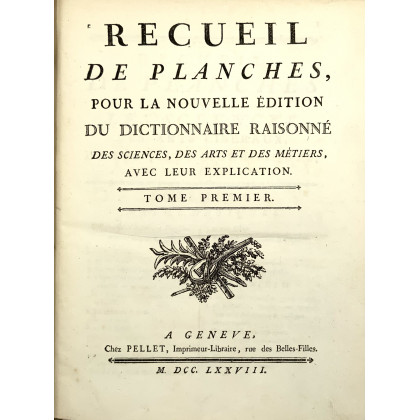 RECUEIL
DE PLANCHES,
POUR LA NOUVELLE ÉDITION
DU DICTIONNAIRE RAISONNÉ
DES SCIENCES, DES ARTS ET DES MÉTIERS,
AVEC LEUR EXPLICATION.

TOME PREMIER.

A GENEVE,
Chez PELLET, Imprimeur-Libraire, rue des Belles-Filles.

M. DCC. LXXVIII.